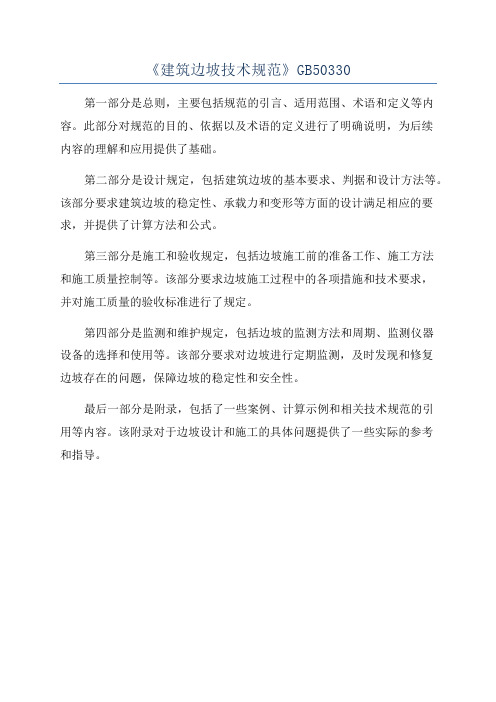 《建筑边坡技术规范》GB50330

第一部分是总则，主要包括规范的引言、适用范围、术语和定义等内容。此部分对规范的目的、依据以及术语的定义进行了明确说明，为后续内容的理解和应用提供了基础。

第二部分是设计规定，包括建筑边坡的基本要求、判据和设计方法等。该部分要求建筑边坡的稳定性、承载力和变形等方面的设计满足相应的要求，并提供了计算方法和公式。

第三部分是施工和验收规定，包括边坡施工前的准备工作、施工方法和施工质量控制等。该部分要求边坡施工过程中的各项措施和技术要求，并对施工质量的验收标准进行了规定。

第四部分是监测和维护规定，包括边坡的监测方法和周期、监测仪器设备的选择和使用等。该部分要求对边坡进行定期监测，及时发现和修复边坡存在的问题，保障边坡的稳定性和安全性。

最后一部分是附录，包括了一些案例、计算示例和相关技术规范的引用等内容。该附录对于边坡设计和施工的具体问题提供了一些实际的参考和指导。